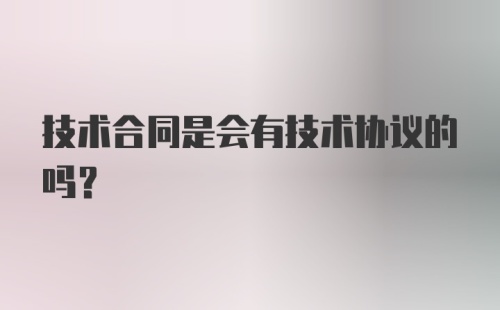 技术合同是会有技术协议的吗?